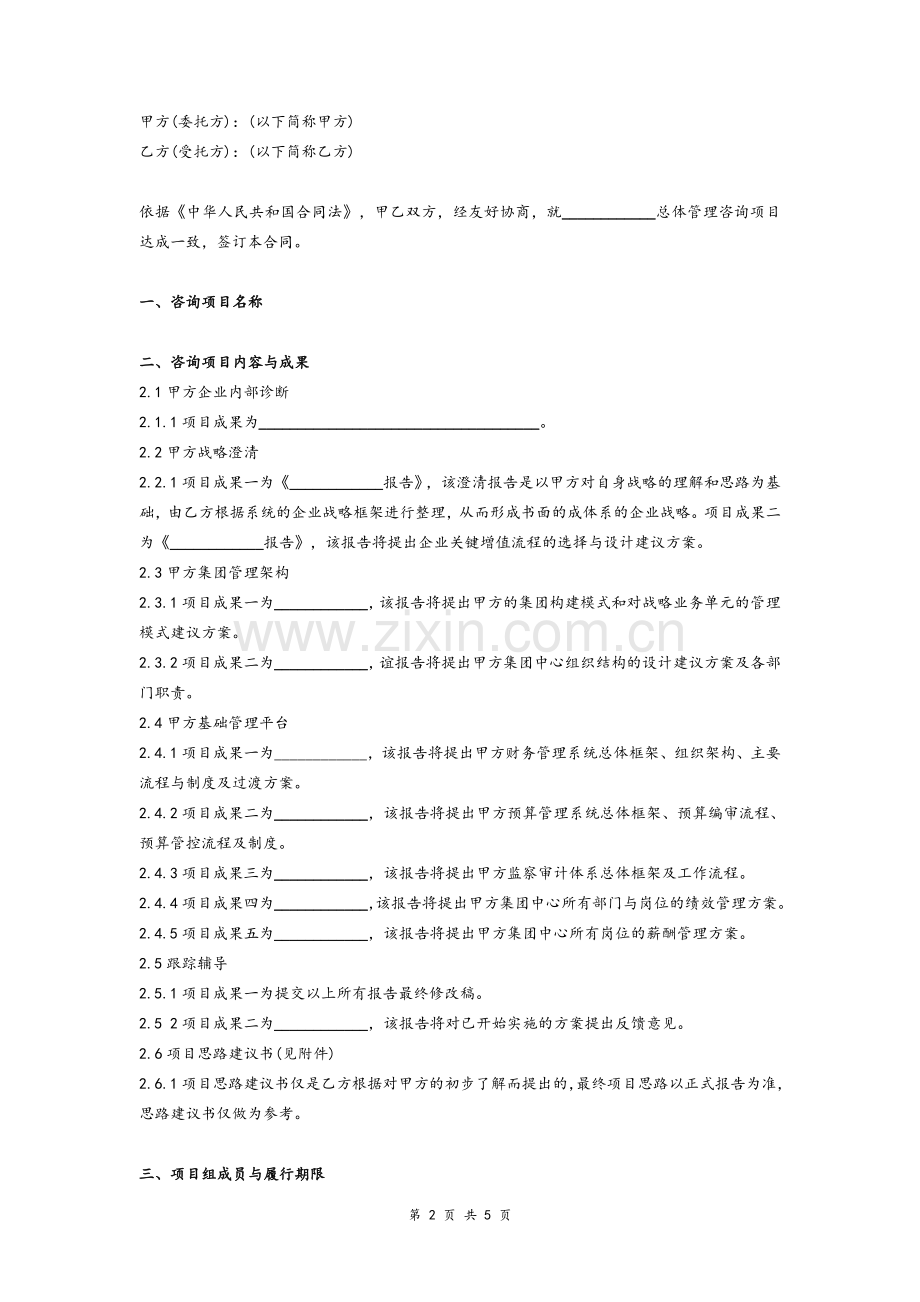 甲方(委托方)：(以下简称甲方)
乙方(受托方)：(以下简称乙方)

依据《中华人民共和国合同法》，甲乙双方，经友好协商，就____总体管理咨询项目达成一致，签订本合同。

一、咨询项目名称

二、咨询项目内容与成果
2.1甲方企业内部诊断
2.1.1项目成果为____。
2.2甲方战略澄清
2.2.1项目成果一为《____报告》，该澄清报告是以甲方对自身战略的理解和思路为基础，由乙方根据系统的企业战略框架进行整理，从而形成书面的成体系的企业战略。项目成果二为《____报告》，该报告将提出企业关键增值流程的选择与设计建议方案。
2.3甲方集团管理架构
2.3.1项目成果一为____，该报告将提出甲方的集团构建模式和对战略业务单元的管理模式建议方案。
2.3.2项目成果二为____，谊报告将提出甲方集团中心组织结构的设计建议方案及各部门职责。
2.4甲方基础管理平台
2.4.1项目成果一为____，该报告将提出甲方财务管理系统总体框架、组织架构、主要流程与制度及过渡方案。
2.4.2项目成果二为____，该报告将提出甲方预算管理系统总体框架、预算编审流程、预算管控流程及制度。
2.4.3项目成果三为____，该报告将提出甲方监察审计体系总体框架及工作流程。
2.4.4项目成果四为____,该报告将提出甲方集团中心所有部门与岗位的绩效管理方案。
2.4.5项目成果五为____，该报告将提出甲方集团中心所有岗位的薪酬管理方案。
2.5跟踪辅导
2.5.1项目成果一为提交以上所有报告最终修改稿。
2.5 2项目成果二为____，该报告将对已开始实施的方案提出反馈意见。
2.6项目思路建议书(见附件)
2.6.1项目思路建议书仅是乙方根据对甲方的初步了解而提出的,最终项目思路以正式报告为准,思路建议书仅做为参考。

三、项目组成员与履行期限

第2页 共5页

www.zixin.com.cn